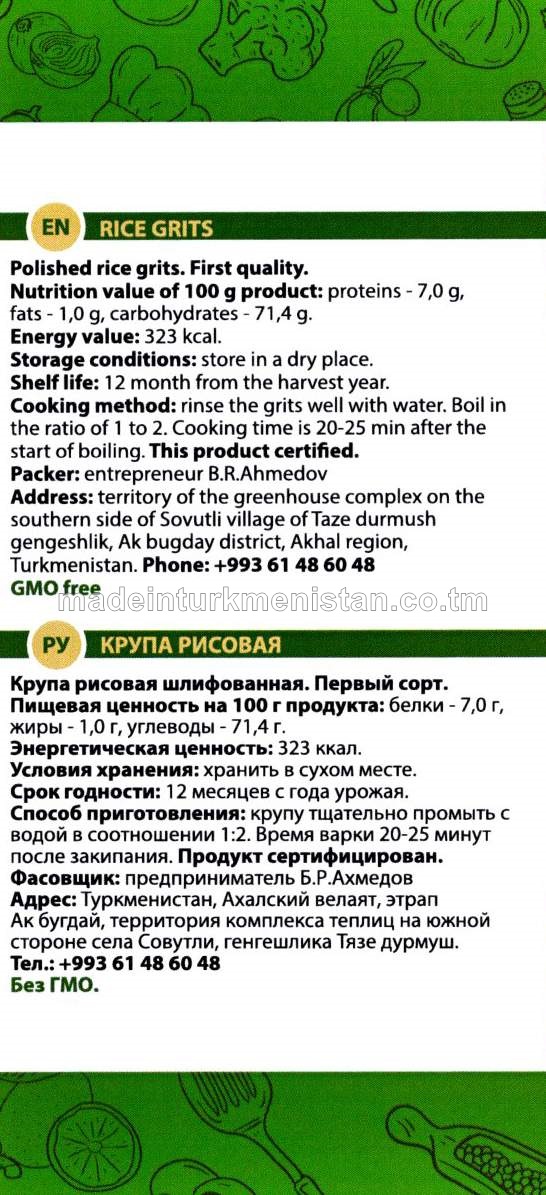 EN RICE GRITS

Polished rice grits. First quality.
Nutrition value of 100 g product: proteins - 7,0 g, fats - 1,0 g, carbohydrates - 71,4 g.
Energy value: 323 kcal.
Storage conditions: store in a dry place.
Shelf life: 12 month from the harvest year.
Cooking method: rinse the grits well with water. Boil in the ratio of 1 to 2. Cooking time is 20-25 min after the start of boiling. This product certified.
Packer: entrepreneur B.R.Ahmedov
Address: territory of the greenhouse complex on the southern side of Sovutli village of Taze durmush gengeshlik, Ak bugday district, Akhal region, Turkmenistan. Phone: +993 61 48 60 48
GMO free

madeinturkmenistan.co.tm

РУ КРУПА РИСОВАЯ

Крупа рисовая шлифованная. Первый сорт.
Пищевая ценность на 100 г продукта: белки - 7,0 г, жиры - 1,0 г, углеводы - 71,4 г.
Энергетическая ценность: 323 ккал.
Условия хранения: хранить в сухом месте.
Срок годности: 12 месяцев с года урожая.
Способ приготовления: крупу тщательно промыть с водой в соотношении 1:2. Время варки 20-25 минут после закипания. Продукт сертифицирован.
Фасовщик: предприниматель Б.Р.Ахмедов
Адрес: Туркменистан, Ахалский велаят, этрап Ак бугдай, территория комплекса теплиц на южной стороне села Совутли, генгешлика Тязе дурмуш.
Тел.: +993 61 48 60 48
Без ГМО.